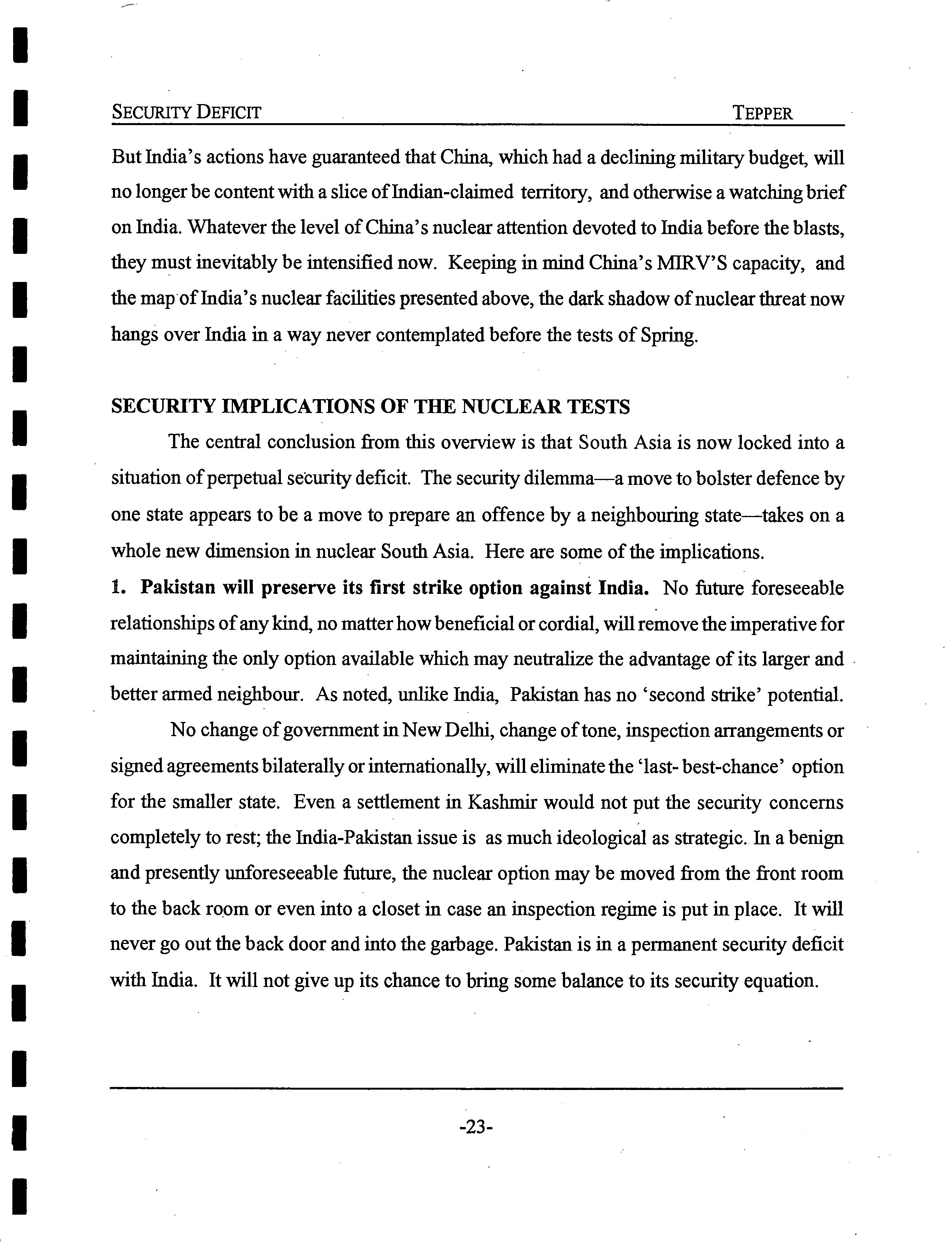 SECURITY DEFICIT TEPPER

But India's actions have guaranteed that China, which had a declining military budget, will no longer be content with a slice of Indian-claimed territory, and otherwise a watching brief on India. Whatever the level of China's nuclear attention devoted to India before the blasts, they must inevitably be intensified now. Keeping in mind China's MIRV'S capacity, and the map of India's nuclear facilities presented above, the dark shadow of nuclear threat now hangs over India in a way never contemplated before the tests of Spring.

SECURITY IMPLICATIONS OF THE NUCLEAR TESTS

The central conclusion from this overview is that South Asia is now locked into a situation of perpetual security deficit. The security dilemma—a move to bolster defence by one state appears to be a move to prepare an offence by a neighbouring state—takes on a whole new dimension in nuclear South Asia. Here are some of the implications.

1. Pakistan will preserve its first strike option against India. No future foreseeable relationships of any kind, no matter how beneficial or cordial, will remove the imperative for maintaining the only option available which may neutralize the advantage of its larger and better armed neighbour. As noted, unlike India, Pakistan has no 'second strike' potential.

No change of government in New Delhi, change of tone, inspection arrangements or signed agreements bilaterally or internationally, will eliminate the 'last- best-chance' option for the smaller state. Even a settlement in Kashmir would not put the security concerns completely to rest; the India-Pakistan issue is as much ideological as strategic. In a benign and presently unforeseeable future, the nuclear option may be moved from the front room to the back room or even into a closet in case an inspection regime is put in place. It will never go out the back door and into the garbage. Pakistan is in a permanent security deficit with India. It will not give up its chance to bring some balance to its security equation.

-23-